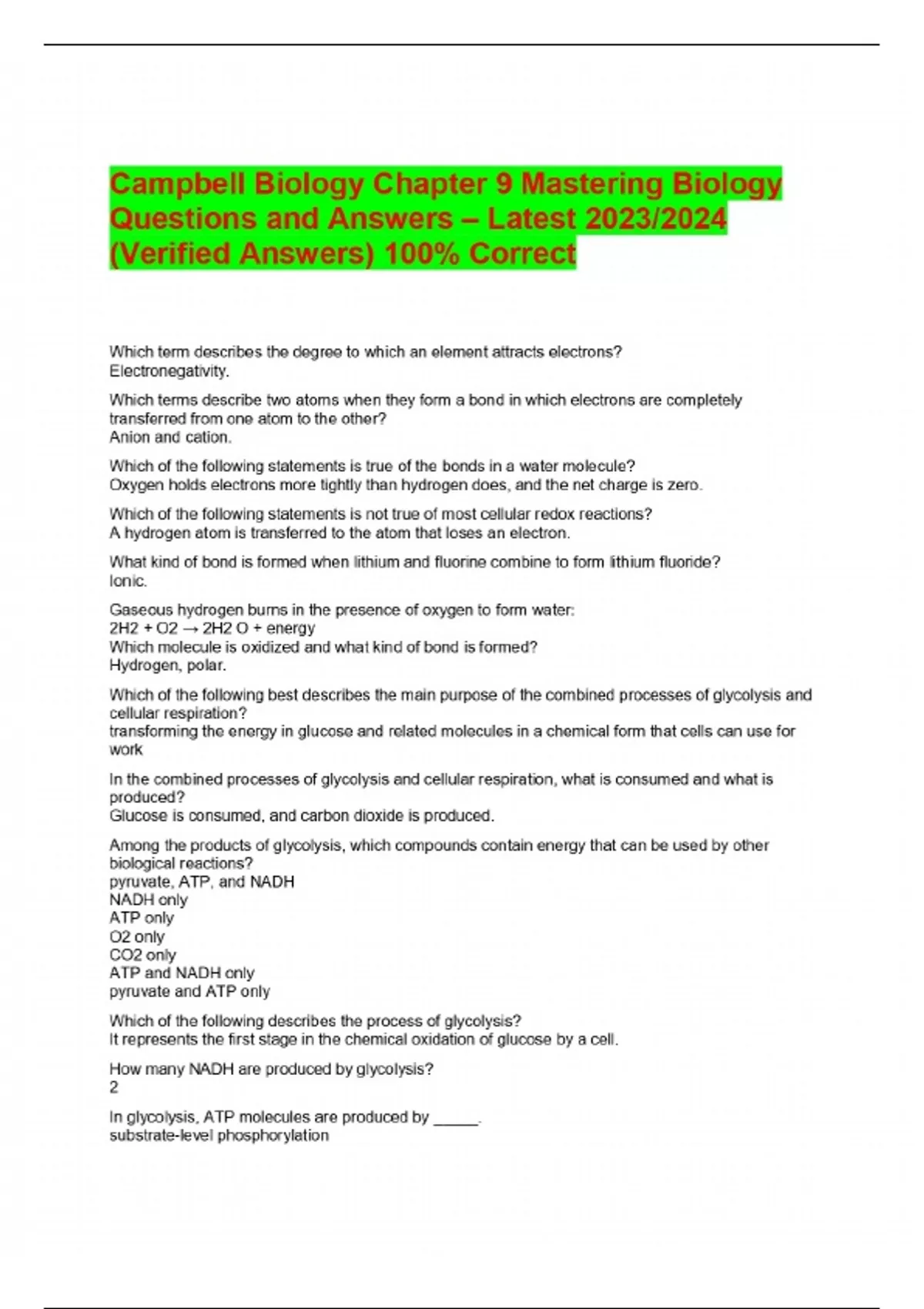 Campbell Biology Chapter 9 Mastering Biology Questions and Answers – Latest 2023/2024 (Verified Answers) 100% Correct

Which term describes the degree to which an element attracts electrons?
Electronegativity.

Which terms describe two atoms when they form a bond in which electrons are completely transferred from one atom to the other?
Anion and cation.

Which of the following statements is true of the bonds in a water molecule?
Oxygen holds electrons more tightly than hydrogen does, and the net charge is zero.

Which of the following statements is not true of most cellular redox reactions?
A hydrogen atom is transferred to the atom that loses an electron.

What kind of bond is formed when lithium and fluorine combine to form lithium fluoride?
Ionic.

Gaseous hydrogen burns in the presence of oxygen to form water:
2H2 + O2 → 2H2 O + energy
Which molecule is oxidized and what kind of bond is formed?
Hydrogen, polar.

Which of the following best describes the main purpose of the combined processes of glycolysis and cellular respiration?
transforming the energy in glucose and related molecules in a chemical form that cells can use for work

In the combined processes of glycolysis and cellular respiration, what is consumed and what is produced?
Glucose is consumed, and carbon dioxide is produced.

Among the products of glycolysis, which compounds contain energy that can be used by other biological reactions?
pyruvate, ATP, and NADH
NADH only
ATP only
O2 only
CO2 only
ATP and NADH only
pyruvate and ATP only

Which of the following describes the process of glycolysis?
It represents the first stage in the chemical oxidation of glucose by a cell.

How many NADH are produced by glycolysis?
2

In glycolysis, ATP molecules are produced by _____.
substrate-level phosphorylation